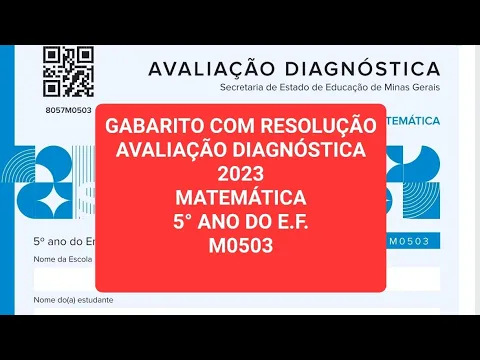 AVALIAÇÃO DIAGNÓSTICA
Secretaria de Estado de Educação de Minas Gerais

8057M0503

TEMÁTICA

GABARITO COM RESOLUÇÃO
AVALIAÇÃO DIAGNÓSTICA
2023
MATEMÁTICA
5° ANO DO E.F.
M0503

5º ano do En

M0503

Nome da Escola

Nome do(a) estudante